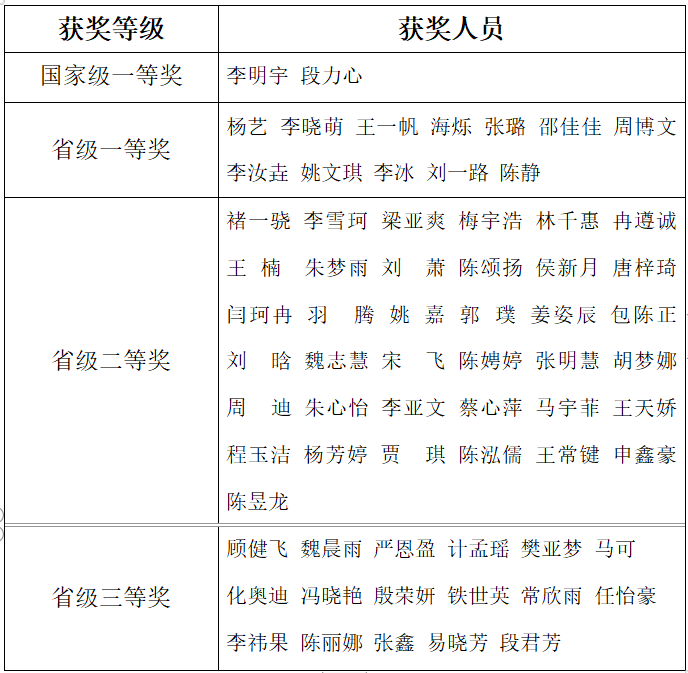 | 获奖等级 | 获奖人员 |
|---|---|
| 国家级一等奖 | 李明宇 段力心 |
| 省级一等奖 | 杨艺 李晓萌 王一帆 海烁 张璐 邵佳佳 周博文 李汝垚 姚文琪 李冰 刘一路 陈静 |
| 省级二等奖 | 褚一骁 李雪珂 梁亚爽 梅宇浩 林千惠 冉遵诚 王 楠 朱梦雨 刘 萧 陈颂扬 侯新月 唐梓琦 闫珂冉 羽 腾 姚 嘉 郭 璞 姜姿辰 包陈正 刘 晗 魏志慧 宋 飞 陈娉婷 张明慧 胡梦娜 周 迪 朱心怡 李亚文 蔡心萍 马宇菲 王天娇 程玉洁 杨芳婷 贾 琪 陈泓儒 王常键 申鑫豪 陈昱龙 |
| 省级三等奖 | 顾健飞 魏晨雨 严恩盈 计孟瑶 樊亚梦 马可 化奥迪 冯晓艳 殷荣妍 铁世英 常欣雨 任怡豪 李祎果 陈丽娜 张鑫 易晓芳 段君芳 |